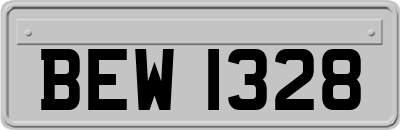 BEW 1328